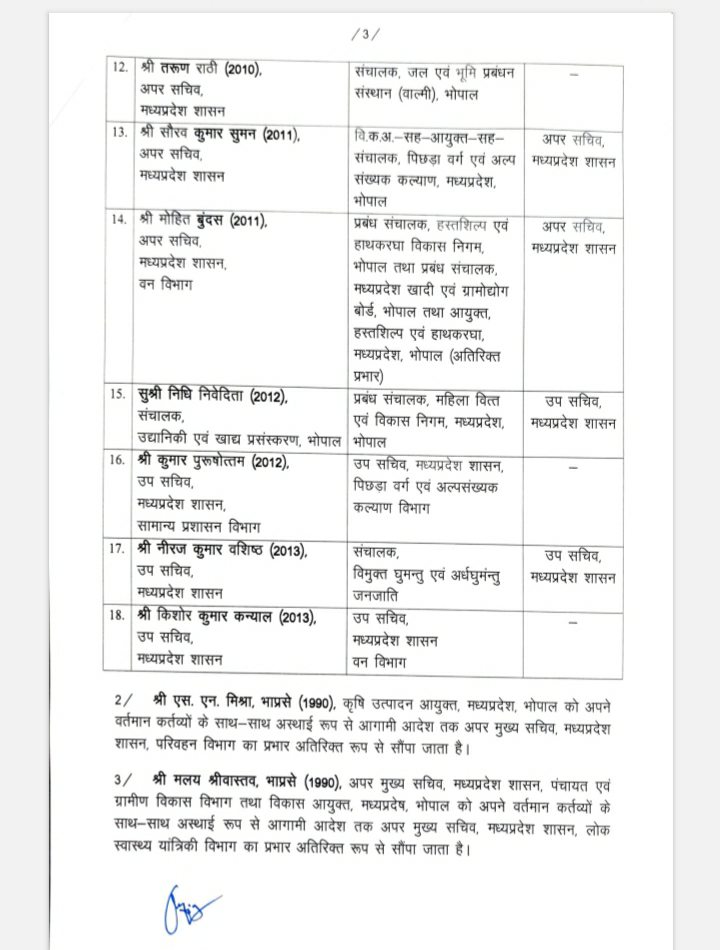 /3/

| 12. | श्री तरूण राठी (2010), अपर सचिव, मध्यप्रदेश शासन | संचालक, जल एवं भूमि प्रबंधन संस्थान (वाल्मी), भोपाल | – |
|---|---|---|---|
| 13. | श्री सौरव कुमार सुमन (2011), अपर सचिव, मध्यप्रदेश शासन | वि.क.अ.–सह–आयुक्त–सह–संचालक, पिछड़ा वर्ग एवं अल्प संख्यक कल्याण, मध्यप्रदेश, भोपाल | अपर सचिव, मध्यप्रदेश शासन |
| 14. | श्री मोहित बुंदस (2011), अपर सचिव, मध्यप्रदेश शासन, वन विभाग | प्रबंध संचालक, हस्तशिल्प एवं हाथकरघा विकास निगम, भोपाल तथा प्रबंध संचालक, मध्यप्रदेश खादी एवं ग्रामोद्योग बोर्ड, भोपाल तथा आयुक्त, हस्तशिल्प एवं हाथकरघा, मध्यप्रदेश, भोपाल (अतिरिक्त प्रभार) | अपर सचिव, मध्यप्रदेश शासन |
| 15. | सुश्री निधि निवेदिता (2012), संचालक, उद्यानिकी एवं खाद्य प्रसंस्करण, भोपाल | प्रबंध संचालक, महिला वित्त एवं विकास निगम, मध्यप्रदेश, भोपाल | उप सचिव, मध्यप्रदेश शासन |
| 16. | श्री कुमार पुरूषोत्तम (2012), उप सचिव, मध्यप्रदेश शासन, सामान्य प्रशासन विभाग | उप सचिव, मध्यप्रदेश शासन, पिछड़ा वर्ग एवं अल्पसंख्यक कल्याण विभाग | – |
| 17. | श्री नीरज कुमार वशिष्ठ (2013), उप सचिव, मध्यप्रदेश शासन | संचालक, विमुक्त घुमन्तु एवं अर्धघुमंन्तु जनजाति | उप सचिव, मध्यप्रदेश शासन |
| 18. | श्री किशोर कुमार कन्याल (2013), उप सचिव, मध्यप्रदेश शासन | उप सचिव, मध्यप्रदेश शासन वन विभाग | – |

2/ श्री एस. एन. मिश्रा, भाप्रसे (1990), कृषि उत्पादन आयुक्त, मध्यप्रदेश, भोपाल को अपने वर्तमान कर्तव्यों के साथ–साथ अस्थाई रूप से आगामी आदेश तक अपर मुख्य सचिव, मध्यप्रदेश शासन, परिवहन विभाग का प्रभार अतिरिक्त रूप से सौंपा जाता है।

3/ श्री मलय श्रीवास्तव, भाप्रसे (1990), अपर मुख्य सचिव, मध्यप्रदेश शासन, पंचायत एवं ग्रामीण विकास विभाग तथा विकास आयुक्त, मध्यप्रदेष, भोपाल को अपने वर्तमान कर्तव्यों के साथ–साथ अस्थाई रूप से आगामी आदेश तक अपर मुख्य सचिव, मध्यप्रदेश शासन, लोक स्वास्थ्य यांत्रिकी विभाग का प्रभार अतिरिक्त रूप से सौंपा जाता है।